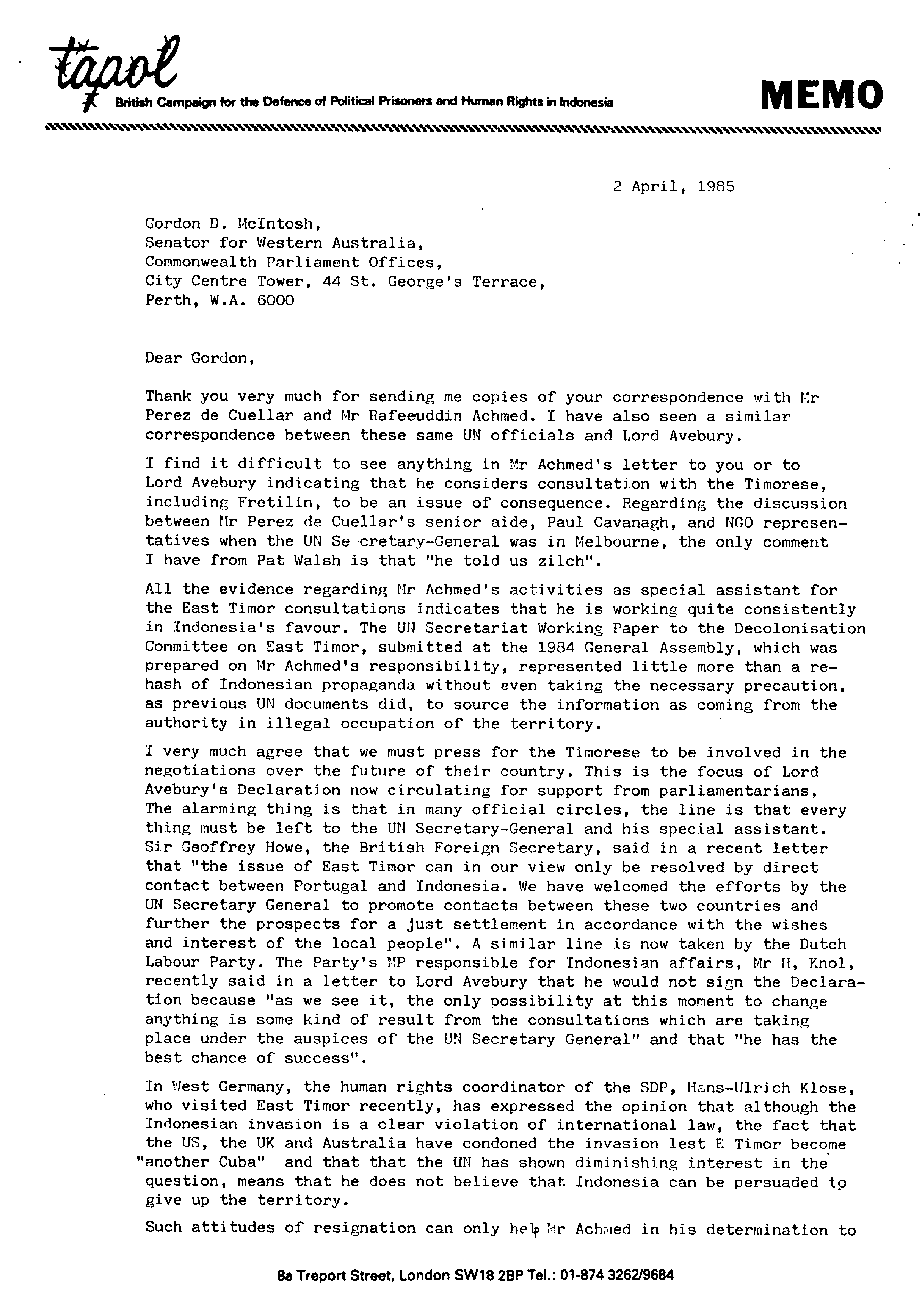 tapol
British Campaign for the Defence of Political Prisoners and Human Rights in Indonesia

MEMO

2 April, 1985

Gordon D. McIntosh,
Senator for Western Australia,
Commonwealth Parliament Offices,
City Centre Tower, 44 St. George's Terrace,
Perth, W.A. 6000

Dear Gordon,

Thank you very much for sending me copies of your correspondence with Mr Perez de Cuellar and Mr Rafeeuddin Achmed. I have also seen a similar correspondence between these same UN officials and Lord Avebury.

I find it difficult to see anything in Mr Achmed's letter to you or to Lord Avebury indicating that he considers consultation with the Timorese, including Fretilin, to be an issue of consequence. Regarding the discussion between Mr Perez de Cuellar's senior aide, Paul Cavanagh, and NGO representatives when the UN Se cretary-General was in Melbourne, the only comment I have from Pat Walsh is that "he told us zilch".

All the evidence regarding Mr Achmed's activities as special assistant for the East Timor consultations indicates that he is working quite consistently in Indonesia's favour. The UN Secretariat Working Paper to the Decolonisation Committee on East Timor, submitted at the 1984 General Assembly, which was prepared on Mr Achmed's responsibility, represented little more than a rehash of Indonesian propaganda without even taking the necessary precaution, as previous UN documents did, to source the information as coming from the authority in illegal occupation of the territory.

I very much agree that we must press for the Timorese to be involved in the negotiations over the future of their country. This is the focus of Lord Avebury's Declaration now circulating for support from parliamentarians, The alarming thing is that in many official circles, the line is that every thing must be left to the UN Secretary-General and his special assistant. Sir Geoffrey Howe, the British Foreign Secretary, said in a recent letter that "the issue of East Timor can in our view only be resolved by direct contact between Portugal and Indonesia. We have welcomed the efforts by the UN Secretary General to promote contacts between these two countries and further the prospects for a just settlement in accordance with the wishes and interest of the local people". A similar line is now taken by the Dutch Labour Party. The Party's MP responsible for Indonesian affairs, Mr H, Knol, recently said in a letter to Lord Avebury that he would not sign the Declaration because "as we see it, the only possibility at this moment to change anything is some kind of result from the consultations which are taking place under the auspices of the UN Secretary General" and that "he has the best chance of success".

In West Germany, the human rights coordinator of the SDP, Hans-Ulrich Klose, who visited East Timor recently, has expressed the opinion that although the Indonesian invasion is a clear violation of international law, the fact that the US, the UK and Australia have condoned the invasion lest E Timor become "another Cuba" and that that the UN has shown diminishing interest in the question, means that he does not believe that Indonesia can be persuaded to give up the territory.

Such attitudes of resignation can only help Mr Achmed in his determination to

8a Treport Street, London SW18 2BP Tel.: 01-874 3262/9684